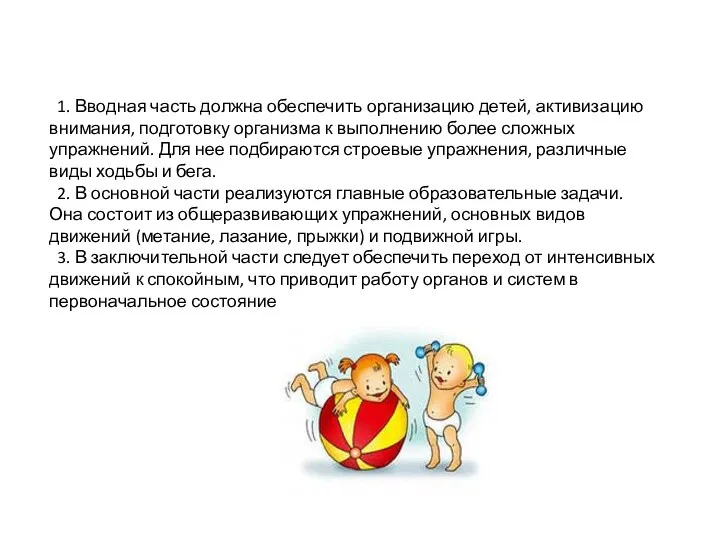 1. Вводная часть должна обеспечить организацию детей, активизацию внимания, подготовку организма к выполнению более сложных упражнений. Для нее подбираются строевые упражнения, различные виды ходьбы и бега.

2. В основной части реализуются главные образовательные задачи. Она состоит из общеразвивающих упражнений, основных видов движений (метание, лазание, прыжки) и подвижной игры.

3. В заключительной части следует обеспечить переход от интенсивных движений к спокойным, что приводит работу органов и систем в первоначальное состояние